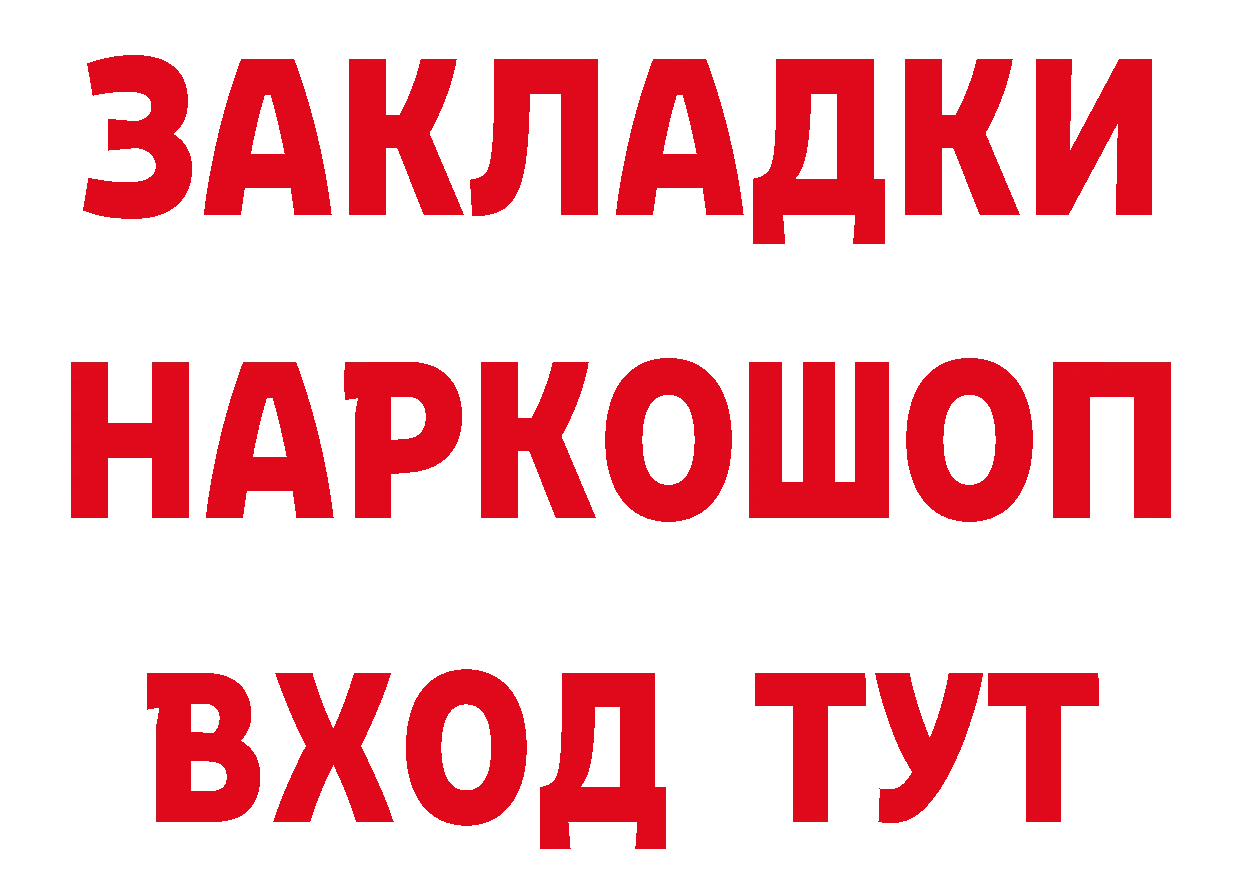 ЗАКЛАДКИ НАРКОШОП ВХОД ТУТ